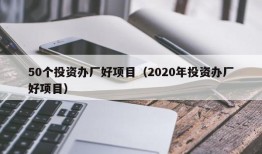 50个投资办厂好项目（2020年投资办厂好项目）